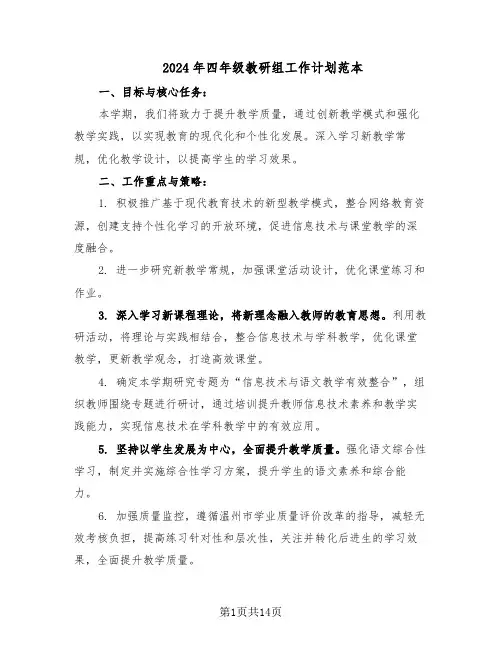 2024年四年级教研组工作计划范本

一、目标与核心任务：

本学期，我们将致力于提升教学质量，通过创新教学模式和强化教学实践，以实现教育的现代化和个性化发展。深入学习新教学常规，优化教学设计，以提高学生的学习效果。

二、工作重点与策略：

1. 积极推广基于现代教育技术的新型教学模式，整合网络教育资源，创建支持个性化学习的开放环境，促进信息技术与课堂教学的深度融合。

2. 进一步研究新教学常规，加强课堂活动设计，优化课堂练习和作业。

3. 深入学习新课程理论，将新理念融入教师的教育思想。利用教研活动，将理论与实践相结合，整合信息技术与学科教学，优化课堂教学，更新教学观念，打造高效课堂。

4. 确定本学期研究专题为“信息技术与语文教学有效整合”，组织教师围绕专题进行研讨，通过培训提升教师信息技术素养和教学实践能力，实现信息技术在学科教学中的有效应用。

5. 坚持以学生发展为中心，全面提升教学质量。强化语文综合性学习，制定并实施综合性学习方案，提升学生的语文素养和综合能力。

6. 加强质量监控，遵循温州市学业质量评价改革的指导，减轻无效考核负担，提高练习针对性和层次性，关注并转化后进生的学习效果，全面提升教学质量。

第1页共14页